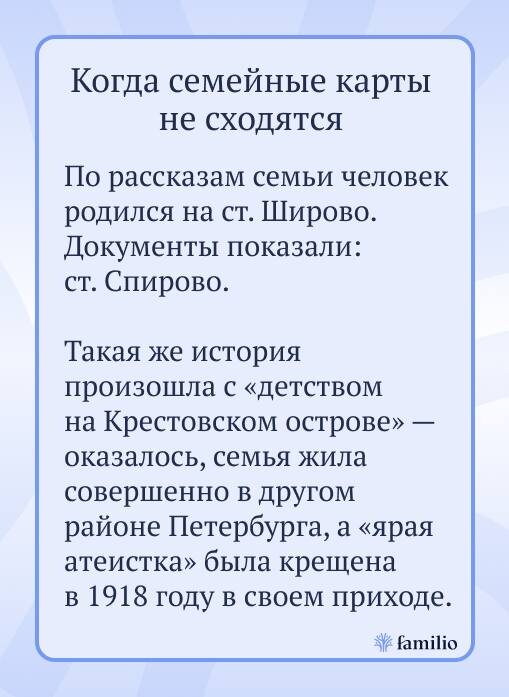 Когда семейные карты не сходятся

По рассказам семьи человек родился на ст. Широво. Документы показали: ст. Спирово.

Такая же история произошла с «детством на Крестовском острове» — оказалось, семья жила совершенно в другом районе Петербурга, а «ярая атеистка» была крещена в 1918 году в своем приходе.

familio